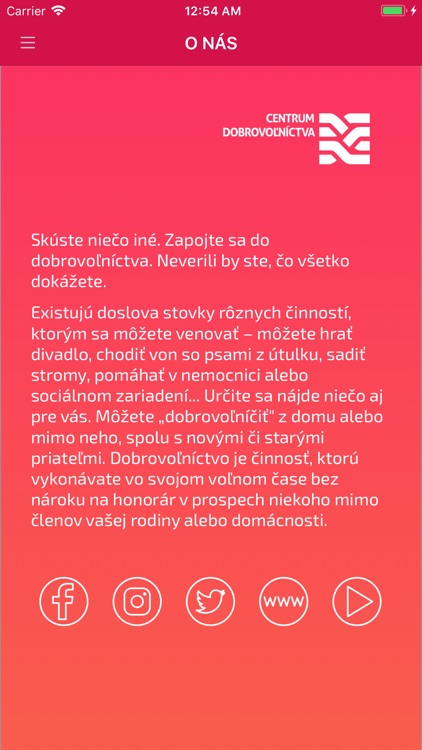 Carrier 12:54 AM

O NÁS

CENTRUM DOBROVOĽNÍCTVA

Skúste niečo iné. Zapojte sa do dobrovoľníctva. Neverili by ste, čo všetko dokážete.

Existujú doslova stovky rôznych činností, ktorým sa môžete venovať – môžete hrať divadlo, chodiť von so psami z útulku, sadiť stromy, pomáhať v nemocnici alebo sociálnom zariadení... Určite sa nájde niečo aj pre vás. Môžete „dobrovoľníčiť" z domu alebo mimo neho, spolu s novými či starými priateľmi. Dobrovoľníctvo je činnosť, ktorú vykonávate vo svojom voľnom čase bez nároku na honorár v prospech niekoho mimo členov vašej rodiny alebo domácnosti.

www